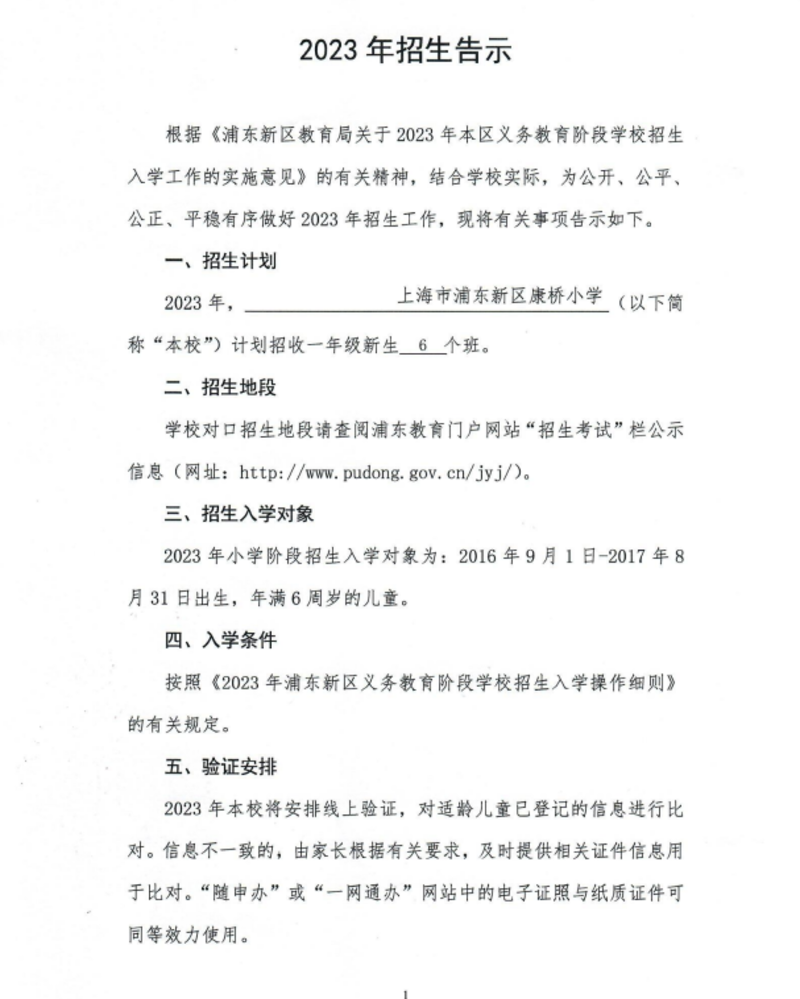 2023 年招生告示

根据《浦东新区教育局关于 2023 年本区义务教育阶段学校招生入学工作的实施意见》的有关精神，结合学校实际，为公开、公平、公正、平稳有序做好 2023 年招生工作，现将有关事项告示如下。

一、招生计划

2023 年，上海市浦东新区康桥小学（以下简称“本校”）计划招收一年级新生 6 个班。

二、招生地段

学校对口招生地段请查阅浦东教育门户网站“招生考试”栏公示信息（网址：http://www.pudong.gov.cn/jyj/）。

三、招生入学对象

2023 年小学阶段招生入学对象为：2016 年 9 月 1 日-2017 年 8 月 31 日出生，年满 6 周岁的儿童。

四、入学条件

按照《2023 年浦东新区义务教育阶段学校招生入学操作细则》的有关规定。

五、验证安排

2023 年本校将安排线上验证，对适龄儿童已登记的信息进行比对。信息不一致的，由家长根据有关要求，及时提供相关证件信息用于比对。“随申办”或“一网通办”网站中的电子证照与纸质证件可同等效力使用。

1